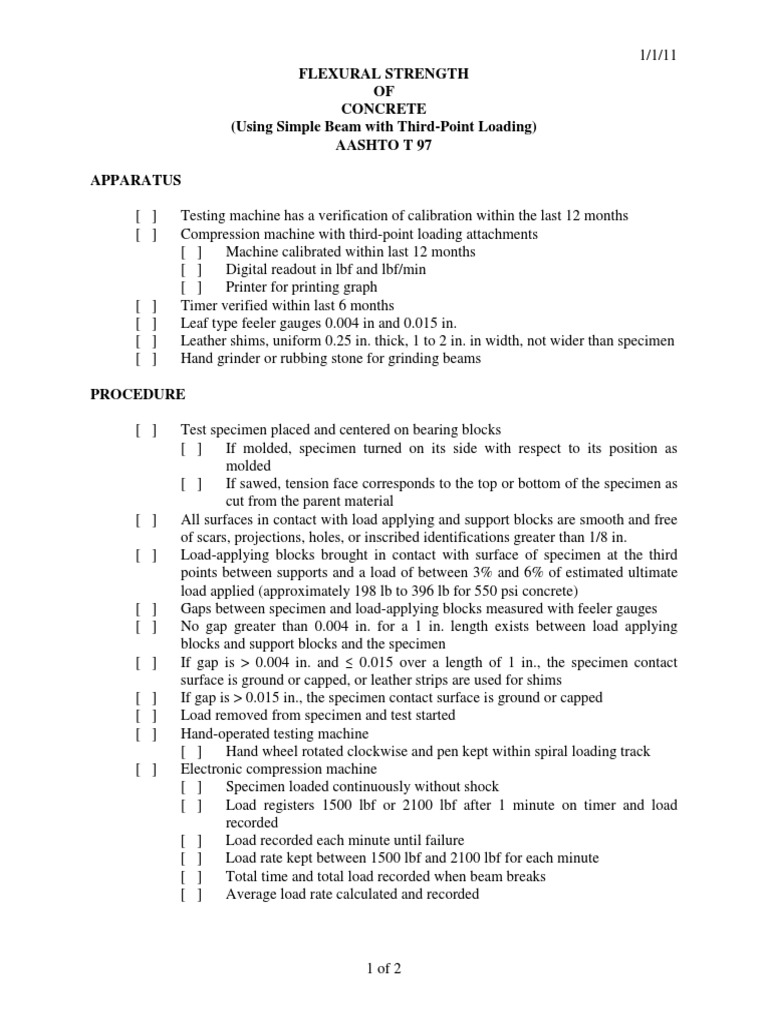 1/1/11

FLEXURAL STRENGTH
OF
CONCRETE
(Using Simple Beam with Third-Point Loading)
AASHTO T 97

APPARATUS

[ ] Testing machine has a verification of calibration within the last 12 months
[ ] Compression machine with third-point loading attachments
[ ] Machine calibrated within last 12 months
[ ] Digital readout in lbf and lbf/min
[ ] Printer for printing graph
[ ] Timer verified within last 6 months
[ ] Leaf type feeler gauges 0.004 in and 0.015 in.
[ ] Leather shims, uniform 0.25 in. thick, 1 to 2 in. in width, not wider than specimen
[ ] Hand grinder or rubbing stone for grinding beams

PROCEDURE

[ ] Test specimen placed and centered on bearing blocks
[ ] If molded, specimen turned on its side with respect to its position as molded
[ ] If sawed, tension face corresponds to the top or bottom of the specimen as cut from the parent material
[ ] All surfaces in contact with load applying and support blocks are smooth and free of scars, projections, holes, or inscribed identifications greater than 1/8 in.
[ ] Load-applying blocks brought in contact with surface of specimen at the third points between supports and a load of between 3% and 6% of estimated ultimate load applied (approximately 198 lb to 396 lb for 550 psi concrete)
[ ] Gaps between specimen and load-applying blocks measured with feeler gauges
[ ] No gap greater than 0.004 in. for a 1 in. length exists between load applying blocks and support blocks and the specimen
[ ] If gap is > 0.004 in. and ≤ 0.015 over a length of 1 in., the specimen contact surface is ground or capped, or leather strips are used for shims
[ ] If gap is > 0.015 in., the specimen contact surface is ground or capped
[ ] Load removed from specimen and test started
[ ] Hand-operated testing machine
[ ] Hand wheel rotated clockwise and pen kept within spiral loading track
[ ] Electronic compression machine
[ ] Specimen loaded continuously without shock
[ ] Load registers 1500 lbf or 2100 lbf after 1 minute on timer and load recorded
[ ] Load recorded each minute until failure
[ ] Load rate kept between 1500 lbf and 2100 lbf for each minute
[ ] Total time and total load recorded when beam breaks
[ ] Average load rate calculated and recorded

1 of 2